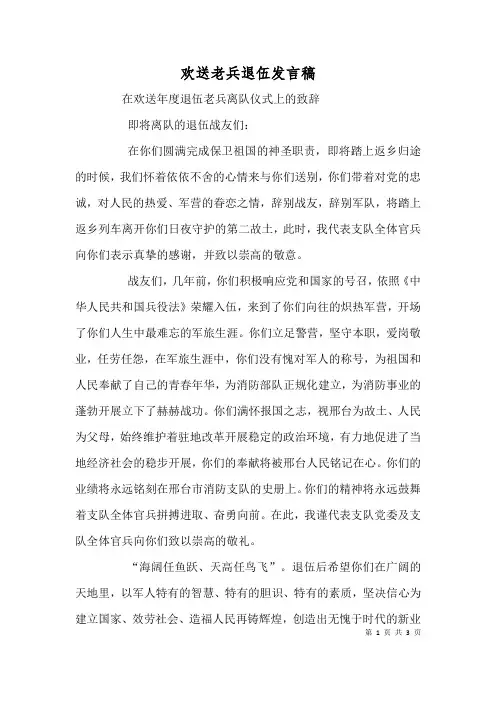 欢送老兵退伍发言稿

在欢送年度退伍老兵离队仪式上的致辞

即将离队的退伍战友们：

在你们圆满完成保卫祖国的神圣职责，即将踏上返乡归途的时候，我们怀着依依不舍的心情来与你们送别，你们带着对党的忠诚，对人民的热爱、军营的眷恋之情，辞别战友，辞别军队，将踏上返乡列车离开你们日夜守护的第二故土，此时，我代表支队全体官兵向你们表示真挚的感谢，并致以崇高的敬意。

战友们，几年前，你们积极响应党和国家的号召，依照《中华人民共和国兵役法》荣耀入伍，来到了你们向往的炽热军营，开场了你们人生中最难忘的军旅生涯。你们立足警营，坚守本职，爱岗敬业，任劳任怨，在军旅生涯中，你们没有愧对军人的称号，为祖国和人民奉献了自己的青春年华，为消防部队正规化建立，为消防事业的蓬勃开展立下了赫赫战功。你们满怀报国之志，视邢台为故土、人民为父母，始终维护着驻地改革开展稳定的政治环境，有力地促进了当地经济社会的稳步开展，你们的奉献将被邢台人民铭记在心。你们的业绩将永远铭刻在邢台市消防支队的史册上。你们的精神将永远鼓舞着支队全体官兵拼搏进取、奋勇向前。在此，我谨代表支队党委及支队全体官兵向你们致以崇高的敬礼。

“海阔任鱼跃、天高任鸟飞”。退伍后希望你们在广阔的天地里，以军人特有的智慧、特有的胆识、特有的素质，坚决信心为建立国家、效劳社会、造福人民再铸辉煌，创造出无愧于时代的新业

第 1 页 共 3 页